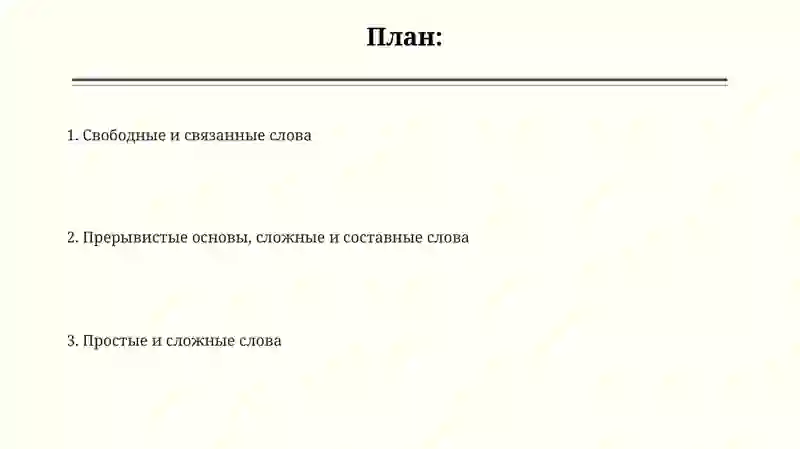 План:

1. Свободные и связанные слова

2. Прерывистые основы, сложные и составные слова

3. Простые и сложные слова